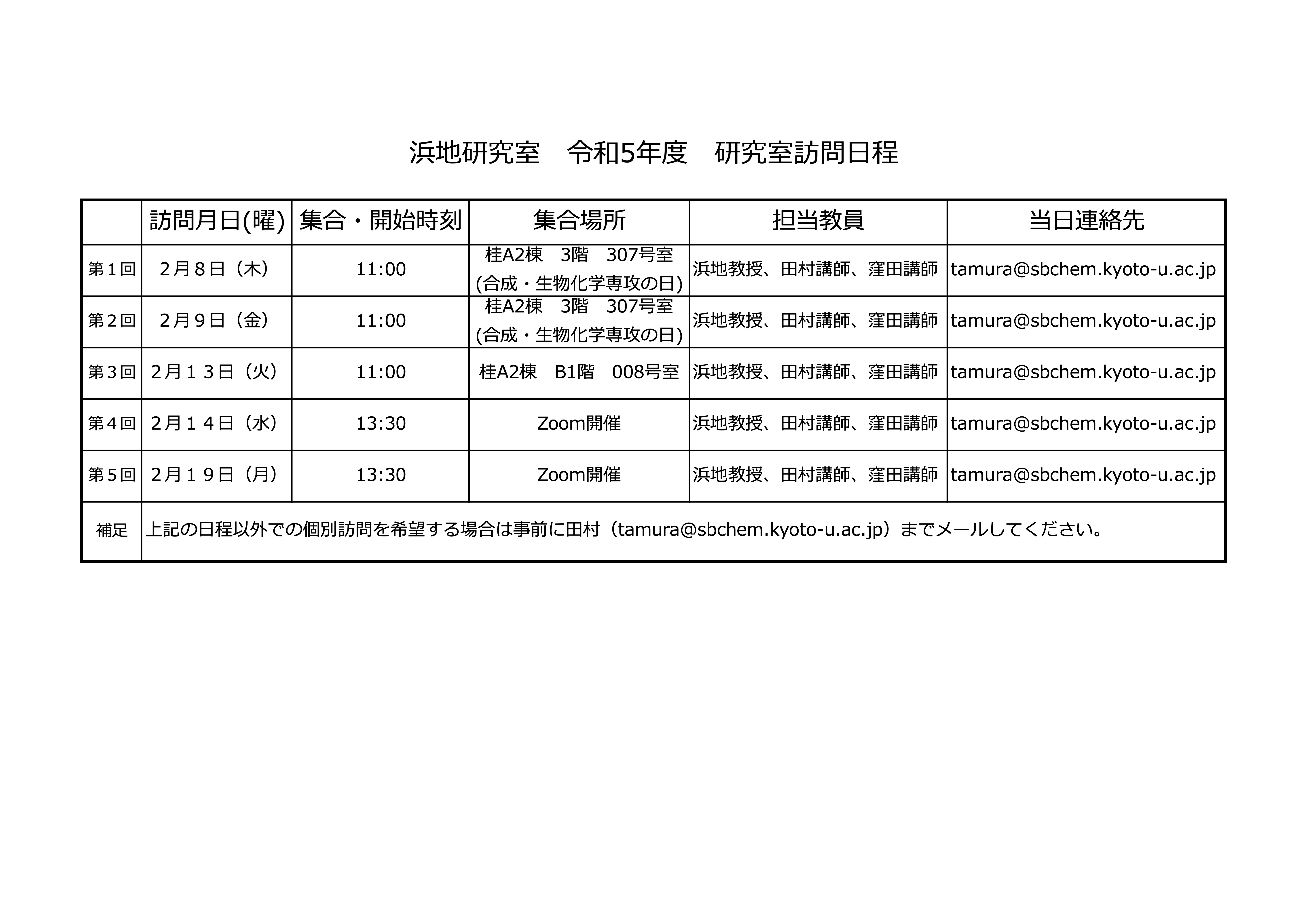 浜地研究室　令和5年度　研究室訪問日程

|  | 訪問月日(曜) | 集合・開始時刻 | 集合場所 | 担当教員 | 当日連絡先 |
|---|---|---|---|---|---|
| 第１回 | ２月８日（木） | 11:00 | 桂A2棟　3階　307号室 (合成・生物化学専攻の日) | 浜地教授、田村講師、窪田講師 | tamura@sbchem.kyoto-u.ac.jp |
| 第２回 | ２月９日（金） | 11:00 | 桂A2棟　3階　307号室 (合成・生物化学専攻の日) | 浜地教授、田村講師、窪田講師 | tamura@sbchem.kyoto-u.ac.jp |
| 第３回 | ２月１３日（火） | 11:00 | 桂A2棟　B1階　008号室 | 浜地教授、田村講師、窪田講師 | tamura@sbchem.kyoto-u.ac.jp |
| 第４回 | ２月１４日（水） | 13:30 | Zoom開催 | 浜地教授、田村講師、窪田講師 | tamura@sbchem.kyoto-u.ac.jp |
| 第５回 | ２月１９日（月） | 13:30 | Zoom開催 | 浜地教授、田村講師、窪田講師 | tamura@sbchem.kyoto-u.ac.jp |
| 補足 | 上記の日程以外での個別訪問を希望する場合は事前に田村（tamura@sbchem.kyoto-u.ac.jp）までメールしてください。 | | | | |